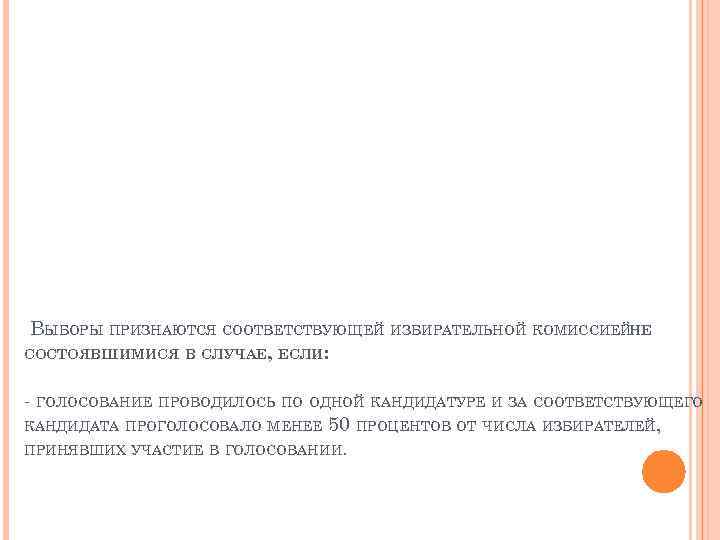 Выборы признаются соответствующей избирательной комиссиейне состоявшимися в случае, если:

- голосование проводилось по одной кандидатуре и за соответствующего кандидата проголосовало менее 50 процентов от числа избирателей, принявших участие в голосовании.